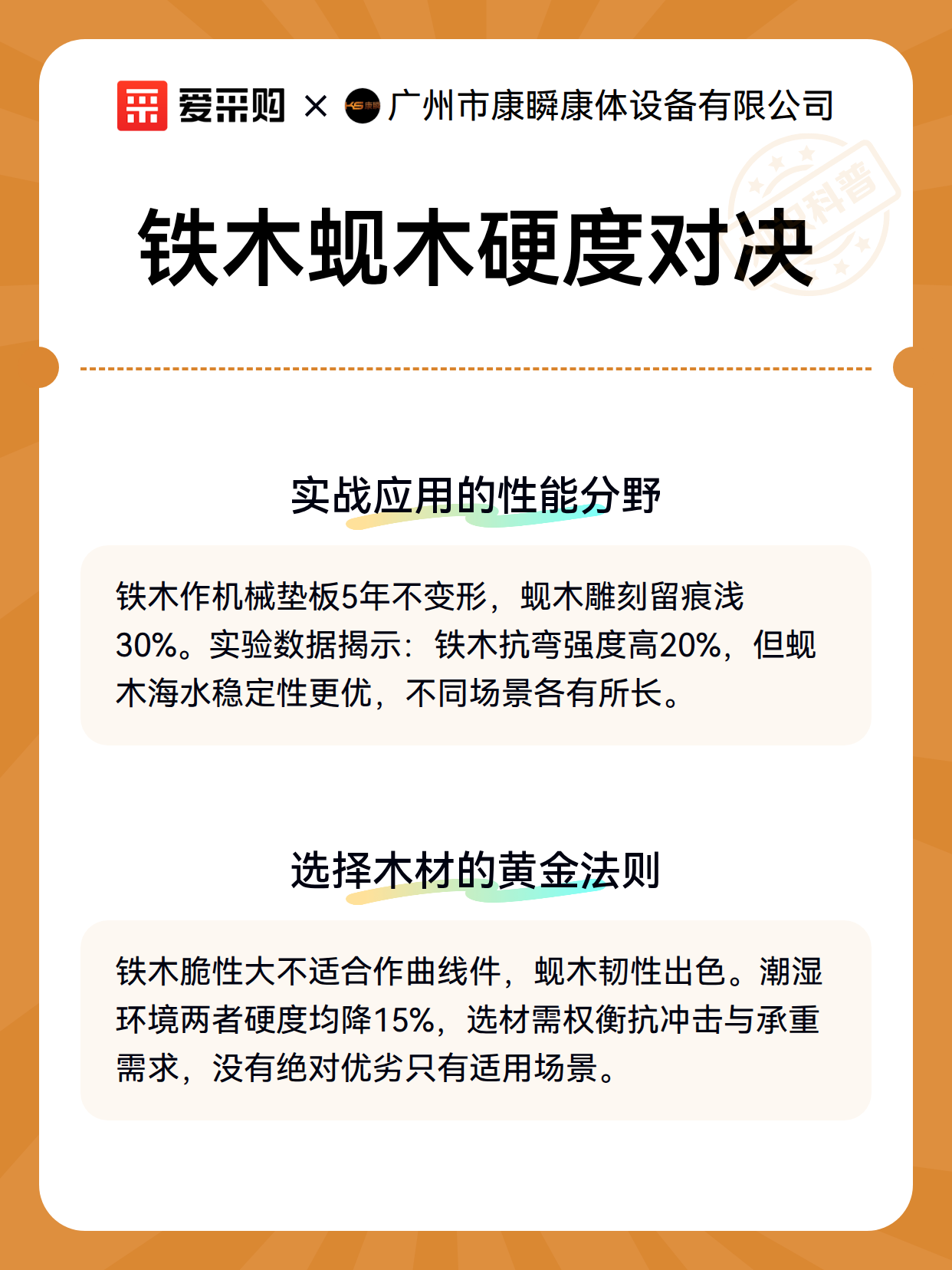 爱采购 × 广州市康瞬康体设备有限公司

铁木蚬木硬度对决

实战应用的性能分野

铁木作机械垫板5年不变形，蚬木雕刻留痕浅30%。实验数据揭示：铁木抗弯强度高20%，但蚬木海水稳定性更优，不同场景各有所长。

选择木材的黄金法则

铁木脆性大不适合作曲线件，蚬木韧性出色。潮湿环境两者硬度均降15%，选材需权衡抗冲击与承重需求，没有绝对优劣只有适用场景。